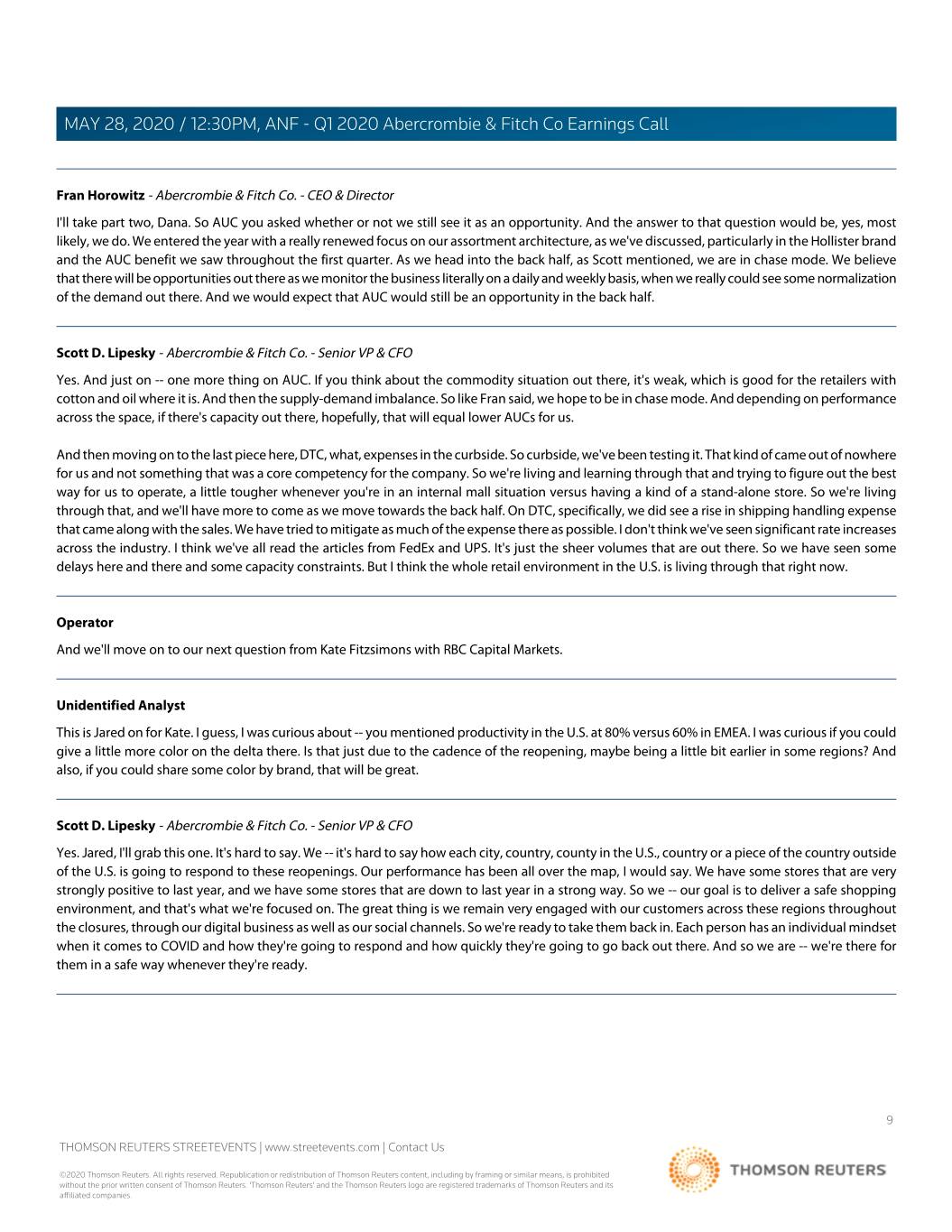 MAY 28, 2020 / 12:30PM, ANF - Q1 2020 Abercrombie & Fitch Co Earnings Call

**Fran Horowitz** - *Abercrombie & Fitch Co. - CEO & Director*

I'll take part two, Dana. So AUC you asked whether or not we still see it as an opportunity. And the answer to that question would be, yes, most likely, we do. We entered the year with a really renewed focus on our assortment architecture, as we've discussed, particularly in the Hollister brand and the AUC benefit we saw throughout the first quarter. As we head into the back half, as Scott mentioned, we are in chase mode. We believe that there will be opportunities out there as we monitor the business literally on a daily and weekly basis, when we really could see some normalization of the demand out there. And we would expect that AUC would still be an opportunity in the back half.

**Scott D. Lipesky** - *Abercrombie & Fitch Co. - Senior VP & CFO*

Yes. And just on -- one more thing on AUC. If you think about the commodity situation out there, it's weak, which is good for the retailers with cotton and oil where it is. And then the supply-demand imbalance. So like Fran said, we hope to be in chase mode. And depending on performance across the space, if there's capacity out there, hopefully, that will equal lower AUCs for us.

And then moving on to the last piece here, DTC, what, expenses in the curbside. So curbside, we've been testing it. That kind of came out of nowhere for us and not something that was a core competency for the company. So we're living and learning through that and trying to figure out the best way for us to operate, a little tougher whenever you're in an internal mall situation versus having a kind of a stand-alone store. So we're living through that, and we'll have more to come as we move towards the back half. On DTC, specifically, we did see a rise in shipping handling expense that came along with the sales. We have tried to mitigate as much of the expense there as possible. I don't think we've seen significant rate increases across the industry. I think we've all read the articles from FedEx and UPS. It's just the sheer volumes that are out there. So we have seen some delays here and there and some capacity constraints. But I think the whole retail environment in the U.S. is living through that right now.

**Operator**

And we'll move on to our next question from Kate Fitzsimons with RBC Capital Markets.

**Unidentified Analyst**

This is Jared on for Kate. I guess, I was curious about -- you mentioned productivity in the U.S. at 80% versus 60% in EMEA. I was curious if you could give a little more color on the delta there. Is that just due to the cadence of the reopening, maybe being a little bit earlier in some regions? And also, if you could share some color by brand, that will be great.

**Scott D. Lipesky** - *Abercrombie & Fitch Co. - Senior VP & CFO*

Yes. Jared, I'll grab this one. It's hard to say. We -- it's hard to say how each city, country, county in the U.S., country or a piece of the country outside of the U.S. is going to respond to these reopenings. Our performance has been all over the map, I would say. We have some stores that are very strongly positive to last year, and we have some stores that are down to last year in a strong way. So we -- our goal is to deliver a safe shopping environment, and that's what we're focused on. The great thing is we remain very engaged with our customers across these regions throughout the closures, through our digital business as well as our social channels. So we're ready to take them back in. Each person has an individual mindset when it comes to COVID and how they're going to respond and how quickly they're going to go back out there. And so we are -- we're there for them in a safe way whenever they're ready.

9

THOMSON REUTERS STREETEVENTS | www.streetevents.com | Contact Us

©2020 Thomson Reuters. All rights reserved. Republication or redistribution of Thomson Reuters content, including by framing or similar means, is prohibited without the prior written consent of Thomson Reuters. 'Thomson Reuters' and the Thomson Reuters logo are registered trademarks of Thomson Reuters and its affiliated companies.

THOMSON REUTERS